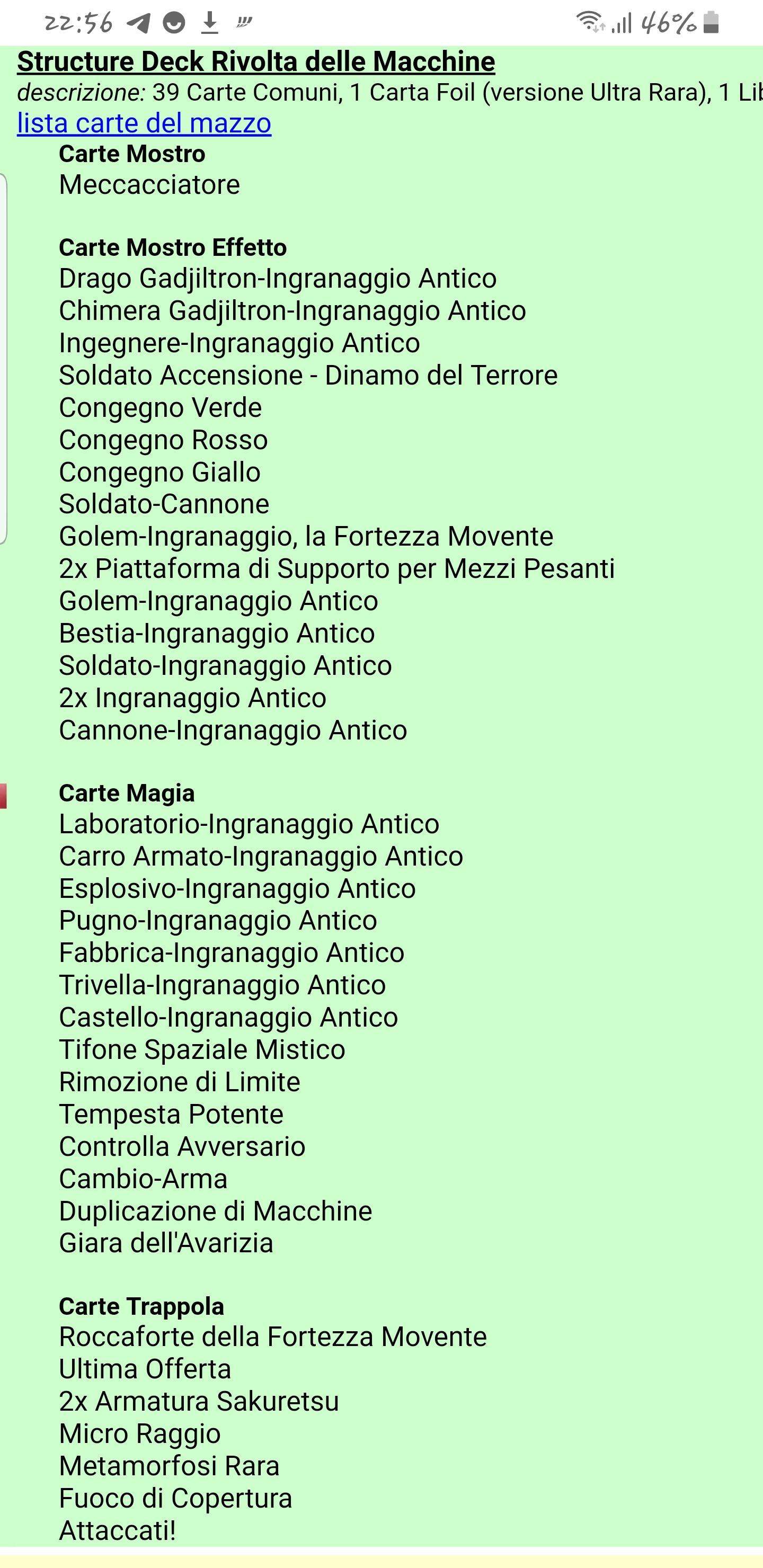 22:56 46%

Structure Deck Rivolta delle Macchine
descrizione: 39 Carte Comuni, 1 Carta Foil (versione Ultra Rara), 1 Lib
lista carte del mazzo

Carte Mostro
Meccacciatore

Carte Mostro Effetto
Drago Gadjiltron-Ingranaggio Antico
Chimera Gadjiltron-Ingranaggio Antico
Ingegnere-Ingranaggio Antico
Soldato Accensione - Dinamo del Terrore
Congegno Verde
Congegno Rosso
Congegno Giallo
Soldato-Cannone
Golem-Ingranaggio, la Fortezza Movente
2x Piattaforma di Supporto per Mezzi Pesanti
Golem-Ingranaggio Antico
Bestia-Ingranaggio Antico
Soldato-Ingranaggio Antico
2x Ingranaggio Antico
Cannone-Ingranaggio Antico

Carte Magia
Laboratorio-Ingranaggio Antico
Carro Armato-Ingranaggio Antico
Esplosivo-Ingranaggio Antico
Pugno-Ingranaggio Antico
Fabbrica-Ingranaggio Antico
Trivella-Ingranaggio Antico
Castello-Ingranaggio Antico
Tifone Spaziale Mistico
Rimozione di Limite
Tempesta Potente
Controlla Avversario
Cambio-Arma
Duplicazione di Macchine
Giara dell'Avarizia

Carte Trappola
Roccaforte della Fortezza Movente
Ultima Offerta
2x Armatura Sakuretsu
Micro Raggio
Metamorfosi Rara
Fuoco di Copertura
Attaccati!